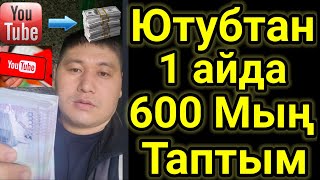 You Tube

YouTube

Ютубтан
1 айда
600 Мың
Таптым